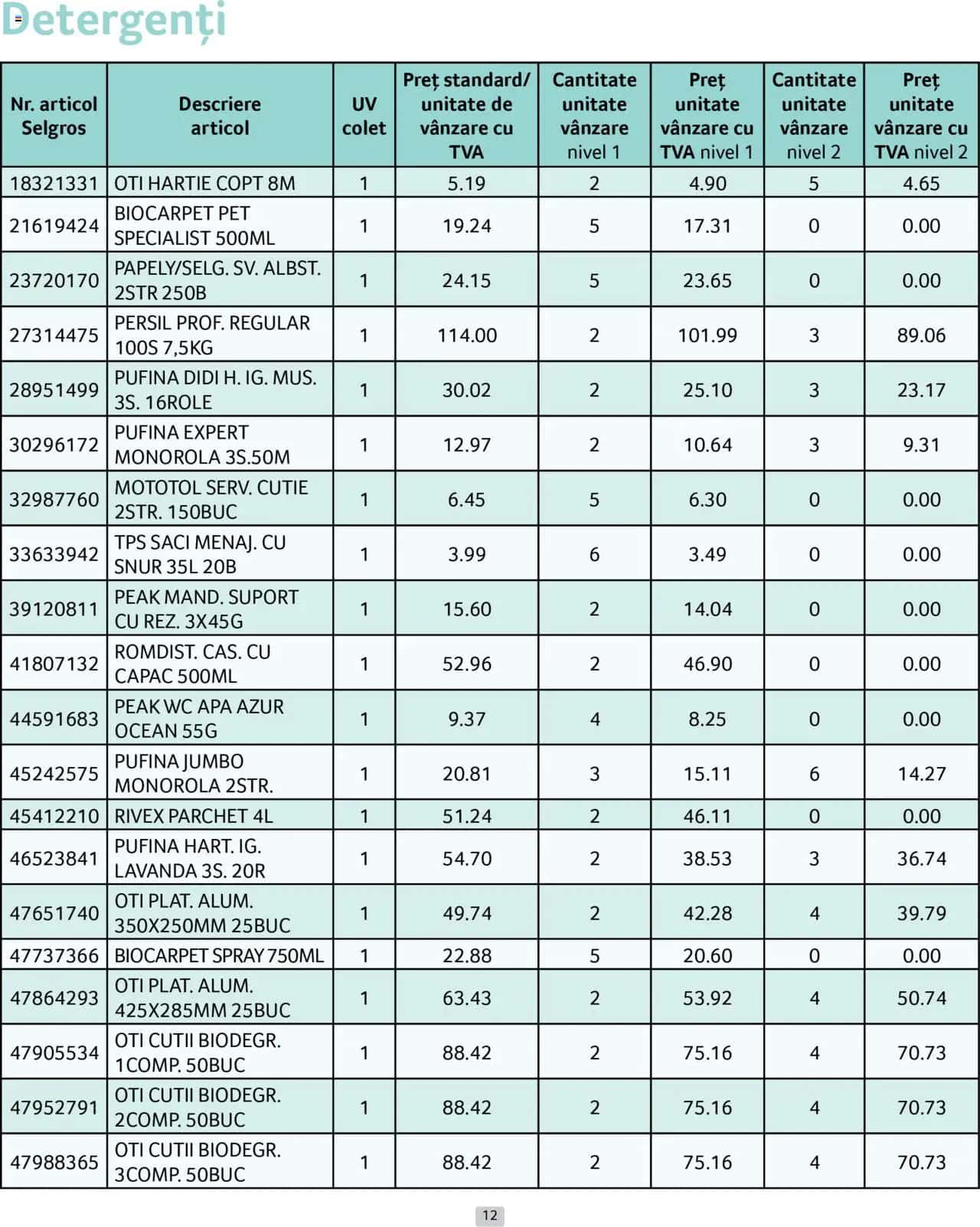 Detergenți

| Nr. articol Selgros | Descriere articol | UV colet | Preț standard/ unitate de vânzare cu TVA | Cantitate unitate vânzare nivel 1 | Preț unitate vânzare cu TVA nivel 1 | Cantitate unitate vânzare nivel 2 | Preț unitate vânzare cu TVA nivel 2 |
|---|---|---|---|---|---|---|---|
| 18321331 | OTI HARTIE COPT 8M | 1 | 5.19 | 2 | 4.90 | 5 | 4.65 |
| 21619424 | BIOCARPET PET SPECIALIST 500ML | 1 | 19.24 | 5 | 17.31 | 0 | 0.00 |
| 23720170 | PAPELY/SELG. SV. ALBST. 2STR 250B | 1 | 24.15 | 5 | 23.65 | 0 | 0.00 |
| 27314475 | PERSIL PROF. REGULAR 100S 7,5KG | 1 | 114.00 | 2 | 101.99 | 3 | 89.06 |
| 28951499 | PUFINA DIDI H. IG. MUS. 3S. 16ROLE | 1 | 30.02 | 2 | 25.10 | 3 | 23.17 |
| 30296172 | PUFINA EXPERT MONOROLA 3S.50M | 1 | 12.97 | 2 | 10.64 | 3 | 9.31 |
| 32987760 | MOTOTOL SERV. CUTIE 2STR. 150BUC | 1 | 6.45 | 5 | 6.30 | 0 | 0.00 |
| 33633942 | TPS SACI MENAJ. CU SNUR 35L 20B | 1 | 3.99 | 6 | 3.49 | 0 | 0.00 |
| 39120811 | PEAK MAND. SUPORT CU REZ. 3X45G | 1 | 15.60 | 2 | 14.04 | 0 | 0.00 |
| 41807132 | ROMDIST. CAS. CU CAPAC 500ML | 1 | 52.96 | 2 | 46.90 | 0 | 0.00 |
| 44591683 | PEAK WC APA AZUR OCEAN 55G | 1 | 9.37 | 4 | 8.25 | 0 | 0.00 |
| 45242575 | PUFINA JUMBO MONOROLA 2STR. | 1 | 20.81 | 3 | 15.11 | 6 | 14.27 |
| 45412210 | RIVEX PARCHET 4L | 1 | 51.24 | 2 | 46.11 | 0 | 0.00 |
| 46523841 | PUFINA HART. IG. LAVANDA 3S. 20R | 1 | 54.70 | 2 | 38.53 | 3 | 36.74 |
| 47651740 | OTI PLAT. ALUM. 350X250MM 25BUC | 1 | 49.74 | 2 | 42.28 | 4 | 39.79 |
| 47737366 | BIOCARPET SPRAY 750ML | 1 | 22.88 | 5 | 20.60 | 0 | 0.00 |
| 47864293 | OTI PLAT. ALUM. 425X285MM 25BUC | 1 | 63.43 | 2 | 53.92 | 4 | 50.74 |
| 47905534 | OTI CUTII BIODEGR. 1COMP. 50BUC | 1 | 88.42 | 2 | 75.16 | 4 | 70.73 |
| 47952791 | OTI CUTII BIODEGR. 2COMP. 50BUC | 1 | 88.42 | 2 | 75.16 | 4 | 70.73 |
| 47988365 | OTI CUTII BIODEGR. 3COMP. 50BUC | 1 | 88.42 | 2 | 75.16 | 4 | 70.73 |

12